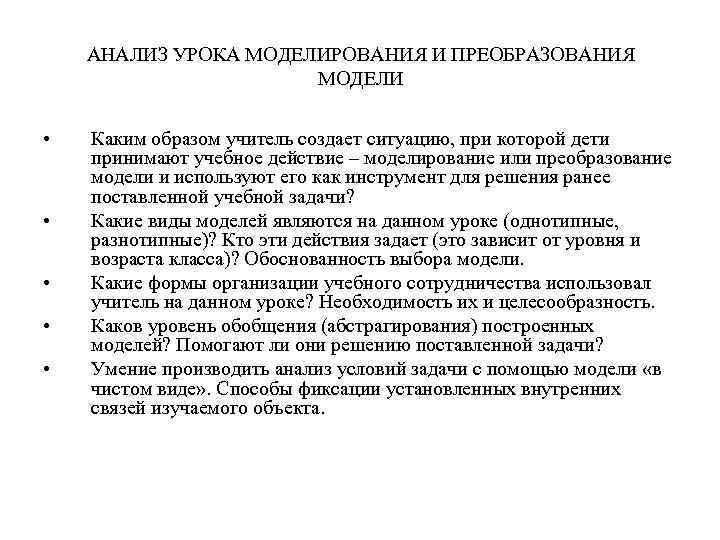 АНАЛИЗ УРОКА МОДЕЛИРОВАНИЯ И ПРЕОБРАЗОВАНИЯ МОДЕЛИ

• Каким образом учитель создает ситуацию, при которой дети принимают учебное действие – моделирование или преобразование модели и используют его как инструмент для решения ранее поставленной учебной задачи?

• Какие виды моделей являются на данном уроке (однотипные, разнотипные)? Кто эти действия задает (это зависит от уровня и возраста класса)? Обоснованность выбора модели.

• Какие формы организации учебного сотрудничества использовал учитель на данном уроке? Необходимость их и целесообразность.

• Каков уровень обобщения (абстрагирования) построенных моделей? Помогают ли они решению поставленной задачи?

• Умение производить анализ условий задачи с помощью модели «в чистом виде». Способы фиксации установленных внутренних связей изучаемого объекта.